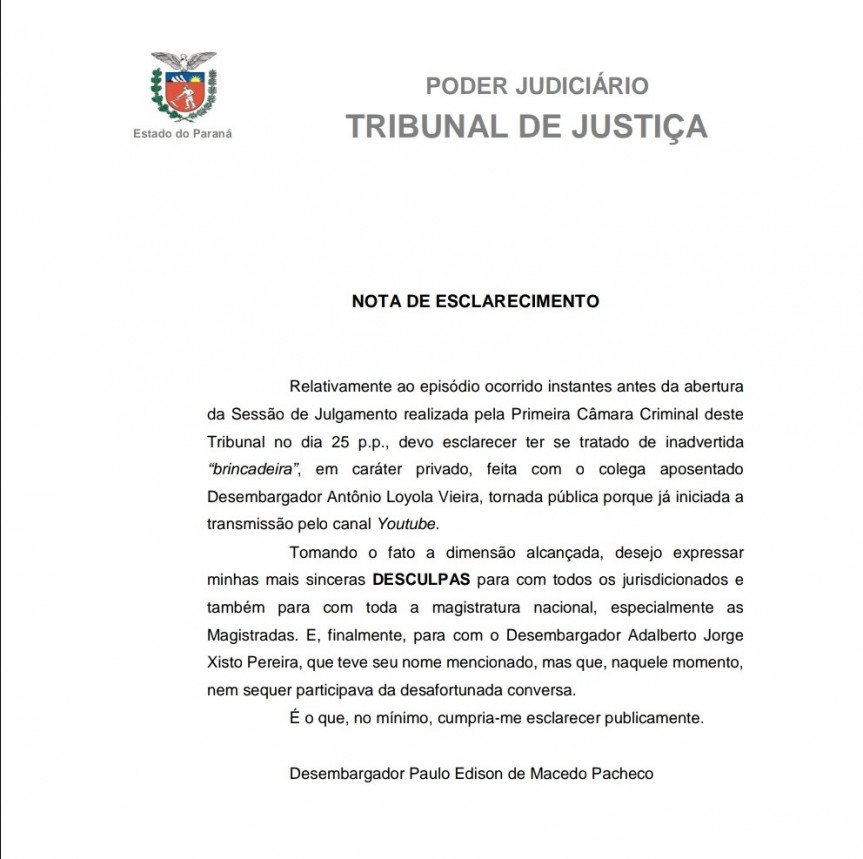 Estado do Paraná

PODER JUDICIÁRIO
TRIBUNAL DE JUSTIÇA

NOTA DE ESCLARECIMENTO

Relativamente ao episódio ocorrido instantes antes da abertura da Sessão de Julgamento realizada pela Primeira Câmara Criminal deste Tribunal no dia 25 p.p., devo esclarecer ter se tratado de inadvertida "brincadeira", em caráter privado, feita com o colega aposentado Desembargador Antônio Loyola Vieira, tornada pública porque já iniciada a transmissão pelo canal Youtube.

Tomando o fato a dimensão alcançada, desejo expressar minhas mais sinceras DESCULPAS para com todos os jurisdicionados e também para com toda a magistratura nacional, especialmente as Magistradas. E, finalmente, para com o Desembargador Adalberto Jorge Xisto Pereira, que teve seu nome mencionado, mas que, naquele momento, nem sequer participava da desafortunada conversa.

É o que, no mínimo, cumpria-me esclarecer publicamente.

Desembargador Paulo Edison de Macedo Pacheco